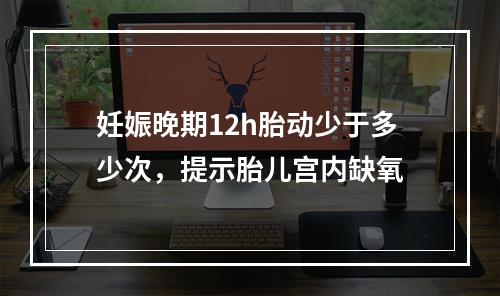 妊娠晚期12h胎动少于多少次，提示胎儿宫内缺氧